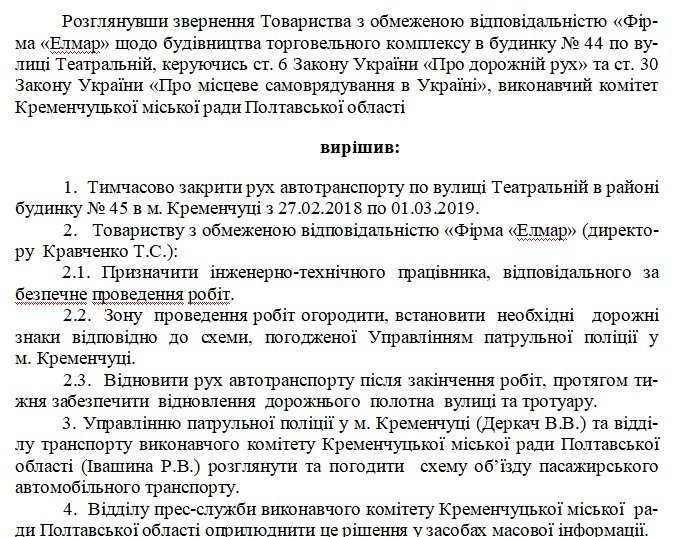 Розглянувши звернення Товариства з обмеженою відповідальністю «Фірма «Елмар» щодо будівництва торговельного комплексу в будинку № 44 по вулиці Театральній, керуючись ст. 6 Закону України «Про дорожній рух» та ст. 30 Закону України «Про місцеве самоврядування в Україні», виконавчий комітет Кременчуцької міської ради Полтавської області

вирішив:

1. Тимчасово закрити рух автотранспорту по вулиці Театральній в районі будинку № 45 в м. Кременчуці з 27.02.2018 по 01.03.2019.

2. Товариству з обмеженою відповідальністю «Фірма «Елмар» (директору Кравченко Т.С.):

2.1. Призначити інженерно-технічного працівника, відповідального за безпечне проведення робіт.

2.2. Зону проведення робіт огородити, встановити необхідні дорожні знаки відповідно до схеми, погодженої Управлінням патрульної поліції у м. Кременчуці.

2.3. Відновити рух автотранспорту після закінчення робіт, протягом тижня забезпечити відновлення дорожнього полотна вулиці та тротуару.

3. Управлінню патрульної поліції у м. Кременчуці (Деркач В.В.) та відділу транспорту виконавчого комітету Кременчуцької міської ради Полтавської області (Івашина Р.В.) розглянути та погодити схему об'їзду пасажирського автомобільного транспорту.

4. Відділу прес-служби виконавчого комітету Кременчуцької міської ради Полтавської області оприлюднити це рішення у засобах масової інформації.